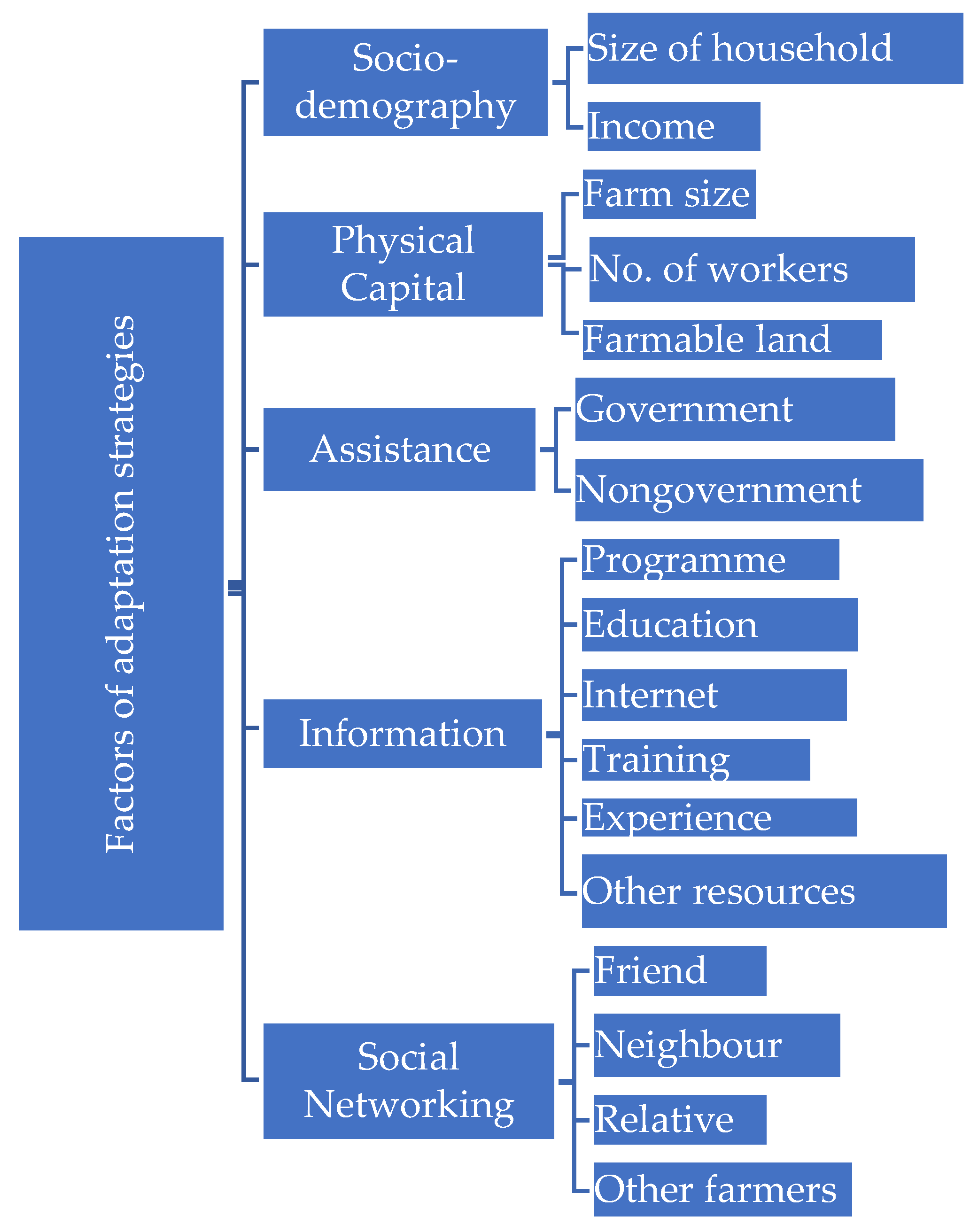 Factors of adaptation strategies

Socio-demography

Size of household

Income

Physical Capital

Farm size

No. of workers

Farmable land

Assistance

Government

Nongovernment

Information

Programme

Education

Internet

Training

Experience

Other resources

Social Networking

Friend

Neighbour

Relative

Other farmers